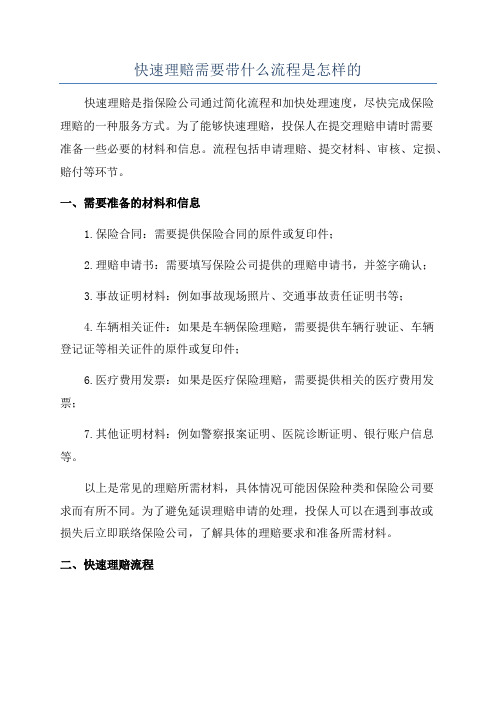 快速理赔需要带什么流程是怎样的

快速理赔是指保险公司通过简化流程和加快处理速度，尽快完成保险理赔的一种服务方式。为了能够快速理赔，投保人在提交理赔申请时需要准备一些必要的材料和信息。流程包括申请理赔、提交材料、审核、定损、赔付等环节。

一、需要准备的材料和信息

1.保险合同：需要提供保险合同的原件或复印件；

2.理赔申请书：需要填写保险公司提供的理赔申请书，并签字确认；

3.事故证明材料：例如事故现场照片、交通事故责任证明书等；

4.车辆相关证件：如果是车辆保险理赔，需要提供车辆行驶证、车辆登记证等相关证件的原件或复印件；

6.医疗费用发票：如果是医疗保险理赔，需要提供相关的医疗费用发票；

7.其他证明材料：例如警察报案证明、医院诊断证明、银行账户信息等。

以上是常见的理赔所需材料，具体情况可能因保险种类和保险公司要求而有所不同。为了避免延误理赔申请的处理，投保人可以在遇到事故或损失后立即联络保险公司，了解具体的理赔要求和准备所需材料。

二、快速理赔流程